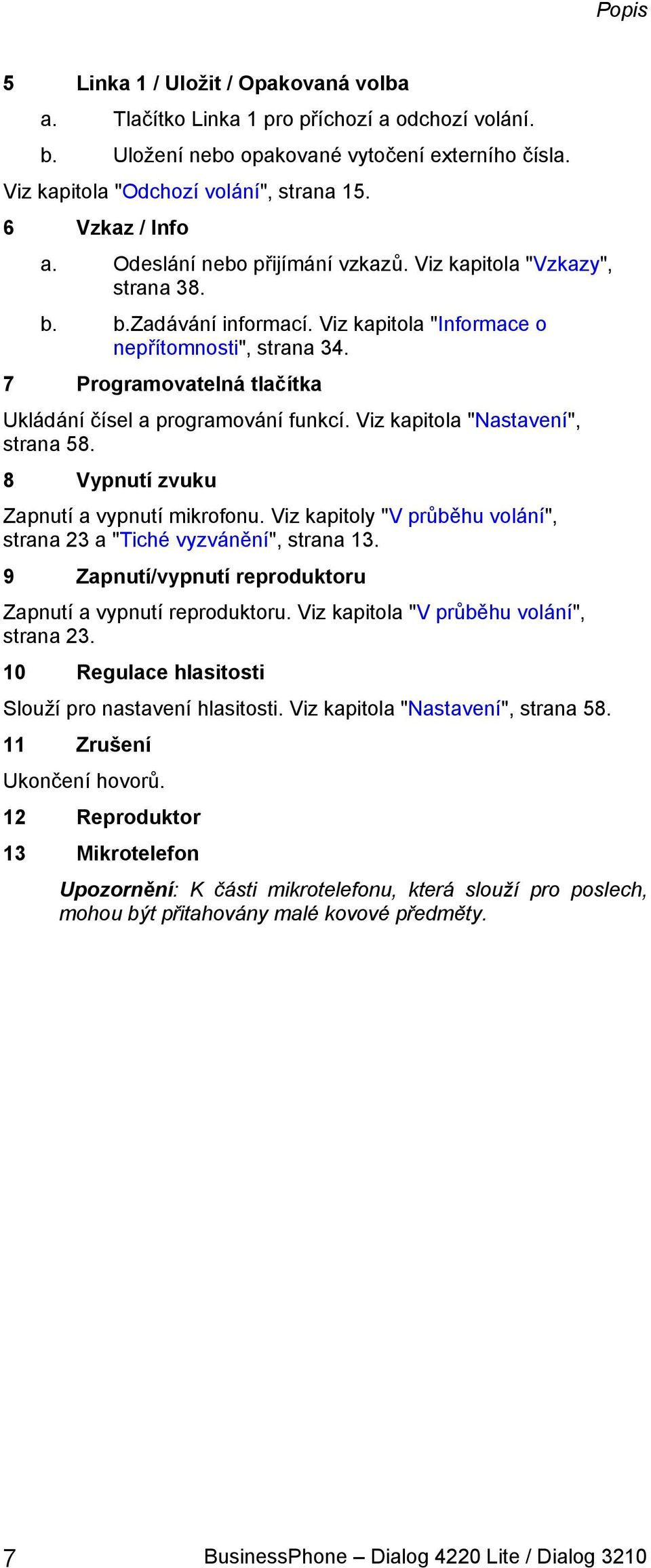 Popis

5 Linka 1 / Uložit / Opakovaná volba

a. Tlačítko Linka 1 pro příchozí a odchozí volání.

b. Uložení nebo opakované vytočení externího čísla.

Viz kapitola "Odchozí volání", strana 15.

6 Vzkaz / Info

a. Odeslání nebo přijímání vzkazů. Viz kapitola "Vzkazy", strana 38.

b. b.zadávání informací. Viz kapitola "Informace o nepřítomnosti", strana 34.

7 Programovatelná tlačítka

Ukládání čísel a programování funkcí. Viz kapitola "Nastavení", strana 58.

8 Vypnutí zvuku

Zapnutí a vypnutí mikrofonu. Viz kapitoly "V průběhu volání", strana 23 a "Tiché vyzvánění", strana 13.

9 Zapnutí/vypnutí reproduktoru

Zapnutí a vypnutí reproduktoru. Viz kapitola "V průběhu volání", strana 23.

10 Regulace hlasitosti

Slouží pro nastavení hlasitosti. Viz kapitola "Nastavení", strana 58.

11 Zrušení

Ukončení hovorů.

12 Reproduktor

13 Mikrotelefon

Upozornění: K části mikrotelefonu, která slouží pro poslech, mohou být přitahovány malé kovové předměty.

7 BusinessPhone – Dialog 4220 Lite / Dialog 3210